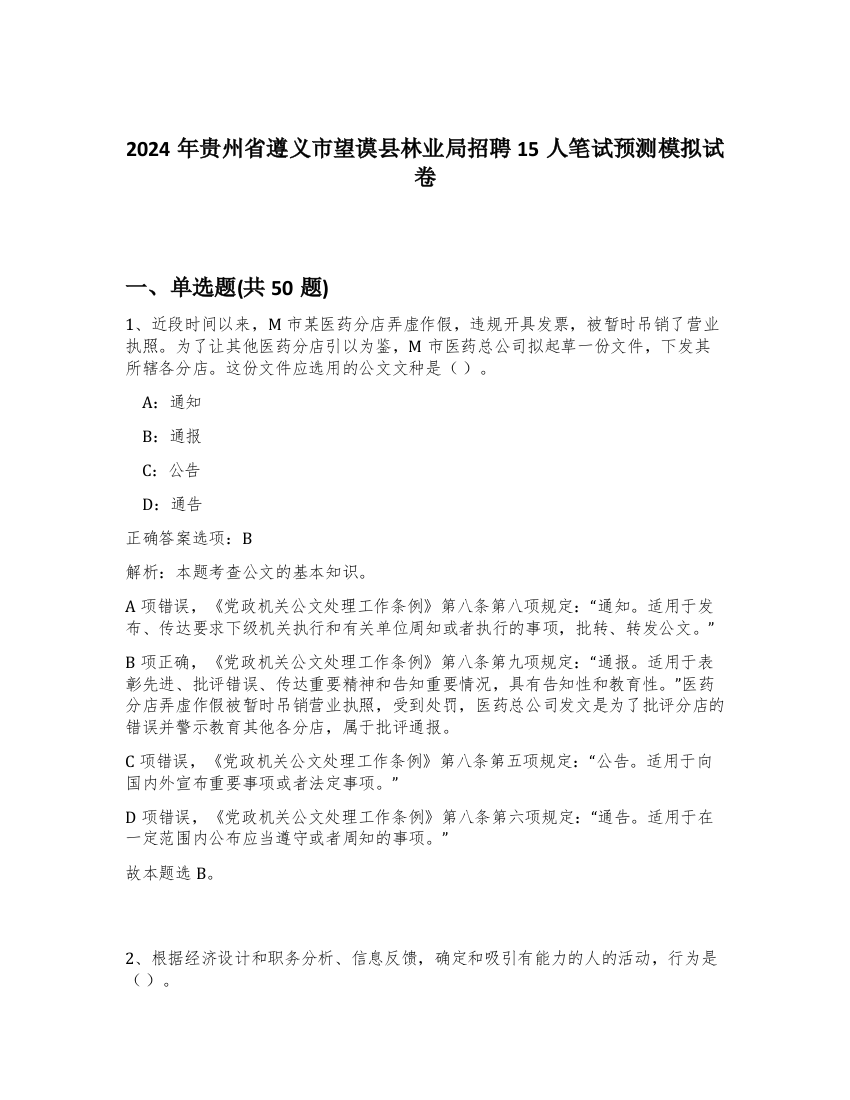 2024 年贵州省遵义市望谟县林业局招聘 15 人笔试预测模拟试卷

一、单选题(共 50 题)

1、近段时间以来，M 市某医药分店弄虚作假，违规开具发票，被暂时吊销了营业执照。为了让其他医药分店引以为鉴，M 市医药总公司拟起草一份文件，下发其所辖各分店。这份文件应选用的公文文种是（ ）。

A：通知

B：通报

C：公告

D：通告

正确答案选项：B

解析：本题考查公文的基本知识。

A 项错误，《党政机关公文处理工作条例》第八条第八项规定：“通知。适用于发布、传达要求下级机关执行和有关单位周知或者执行的事项，批转、转发公文。”

B 项正确，《党政机关公文处理工作条例》第八条第九项规定：“通报。适用于表彰先进、批评错误、传达重要精神和告知重要情况，具有告知性和教育性。”医药分店弄虚作假被暂时吊销营业执照，受到处罚，医药总公司发文是为了批评分店的错误并警示教育其他各分店，属于批评通报。

C 项错误，《党政机关公文处理工作条例》第八条第五项规定：“公告。适用于向国内外宣布重要事项或者法定事项。”

D 项错误，《党政机关公文处理工作条例》第八条第六项规定：“通告。适用于在一定范围内公布应当遵守或者周知的事项。”

故本题选 B。

2、根据经济设计和职务分析、信息反馈，确定和吸引有能力的人的活动，行为是（ ）。